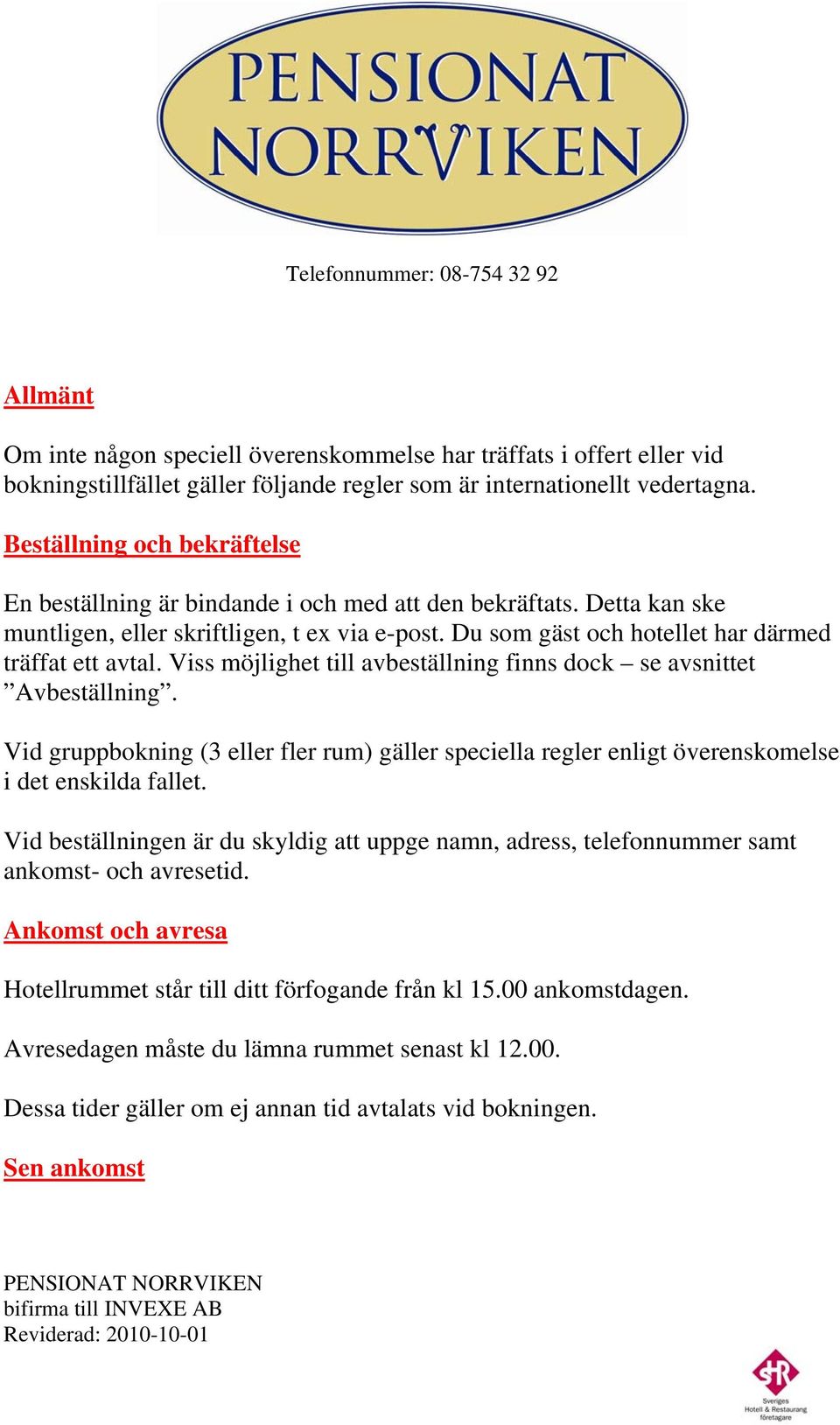 PENSIONAT NORRVIKEN

Telefonnummer: 08-754 32 92

Allmänt

Om inte någon speciell överenskommelse har träffats i offert eller vid bokningstillfället gäller följande regler som är internationellt vedertagna.

Beställning och bekräftelse

En beställning är bindande i och med att den bekräftats. Detta kan ske muntligen, eller skriftligen, t ex via e-post. Du som gäst och hotellet har därmed träffat ett avtal. Viss möjlighet till avbeställning finns dock – se avsnittet ”Avbeställning”.

Vid gruppbokning (3 eller fler rum) gäller speciella regler enligt överenskomelse i det enskilda fallet.

Vid beställningen är du skyldig att uppge namn, adress, telefonnummer samt ankomst- och avresetid.

Ankomst och avresa

Hotellrummet står till ditt förfogande från kl 15.00 ankomstdagen.

Avresedagen måste du lämna rummet senast kl 12.00.

Dessa tider gäller om ej annan tid avtalats vid bokningen.

Sen ankomst

PENSIONAT NORRVIKEN
bifirma till INVEXE AB
Reviderad: 2010-10-01

SHR
Sveriges Hotell & Restaurang företagare